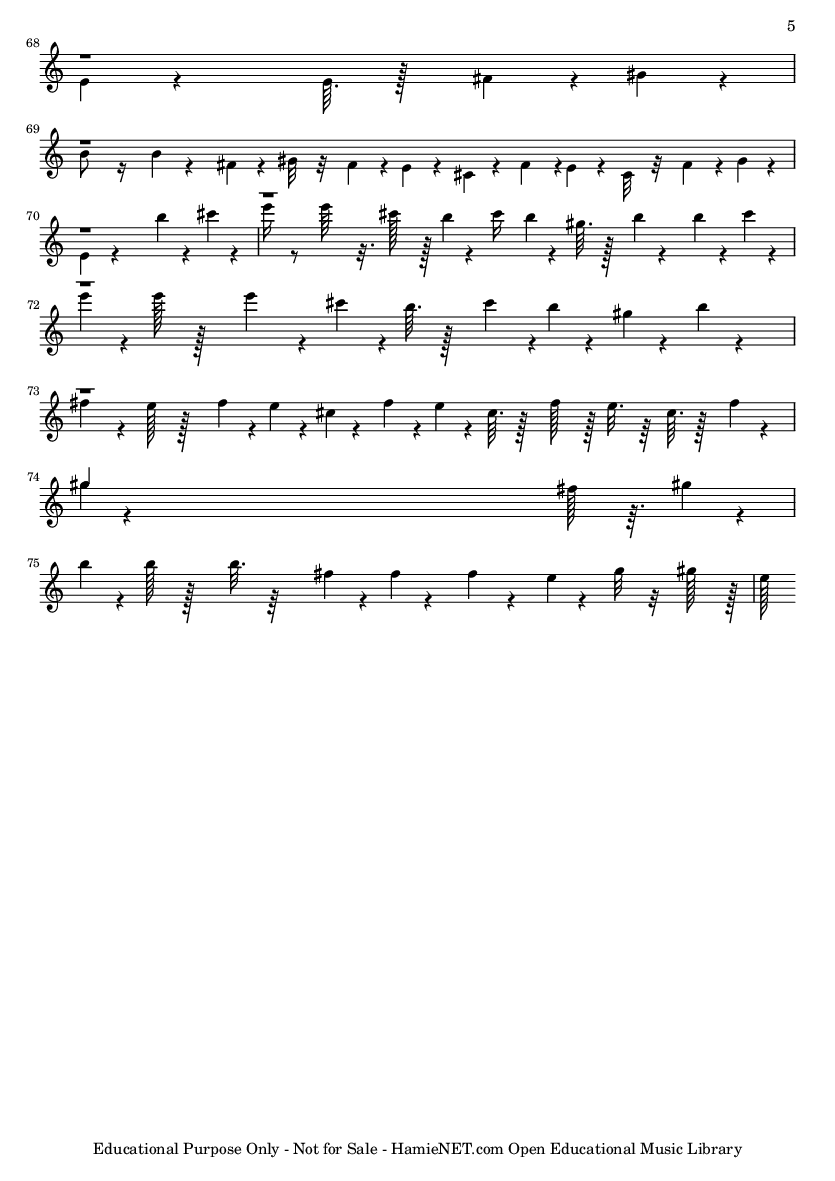 5

68

69

70

72

73

74

75

Educational Purpose Only - Not for Sale - HamieNET.com Open Educational Music Library